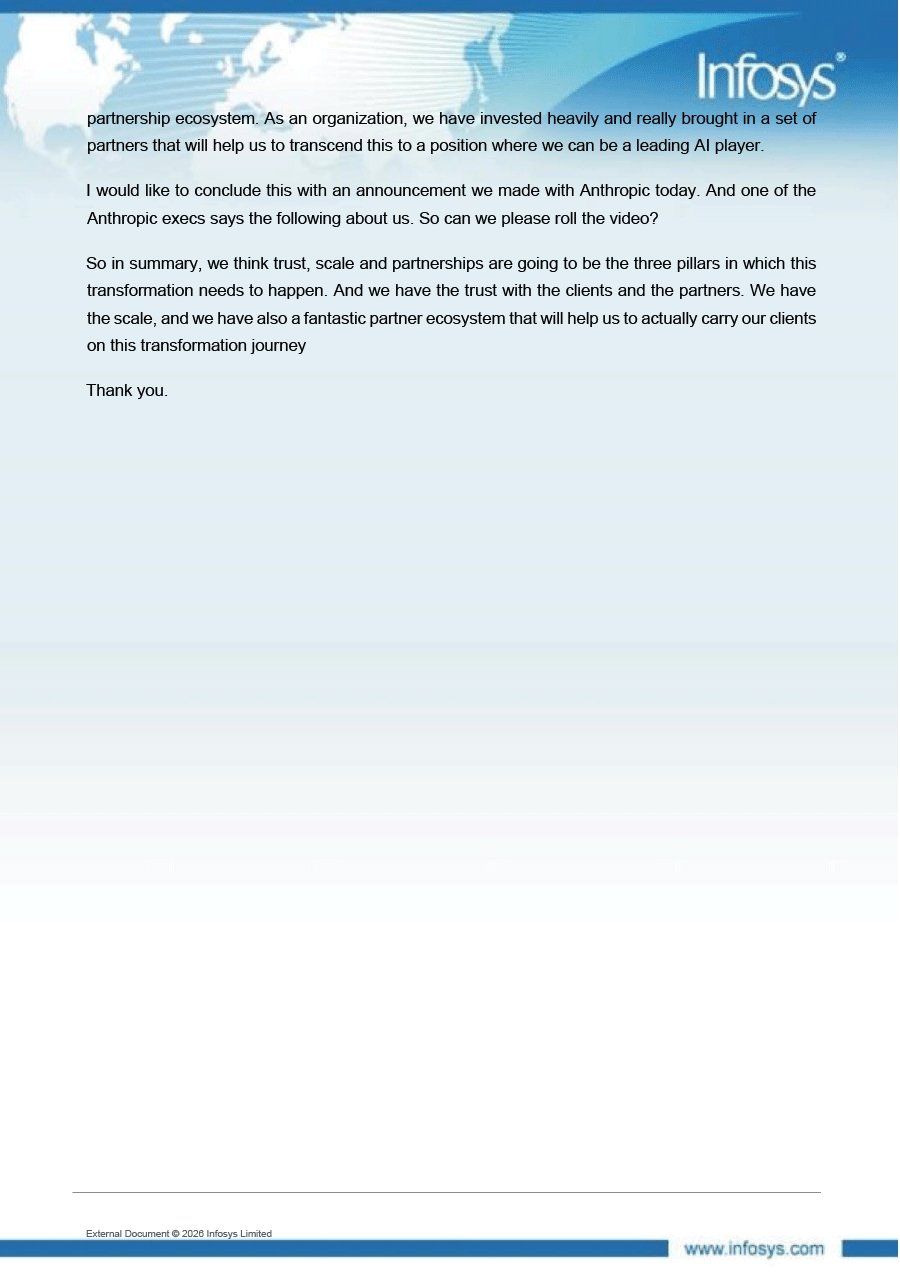 Infosys®

partnership ecosystem. As an organization, we have invested heavily and really brought in a set of partners that will help us to transcend this to a position where we can be a leading AI player.

I would like to conclude this with an announcement we made with Anthropic today. And one of the Anthropic execs says the following about us. So can we please roll the video?

So in summary, we think trust, scale and partnerships are going to be the three pillars in which this transformation needs to happen. And we have the trust with the clients and the partners. We have the scale, and we have also a fantastic partner ecosystem that will help us to actually carry our clients on this transformation journey

Thank you.

External Document © 2026 Infosys Limited

www.infosys.com